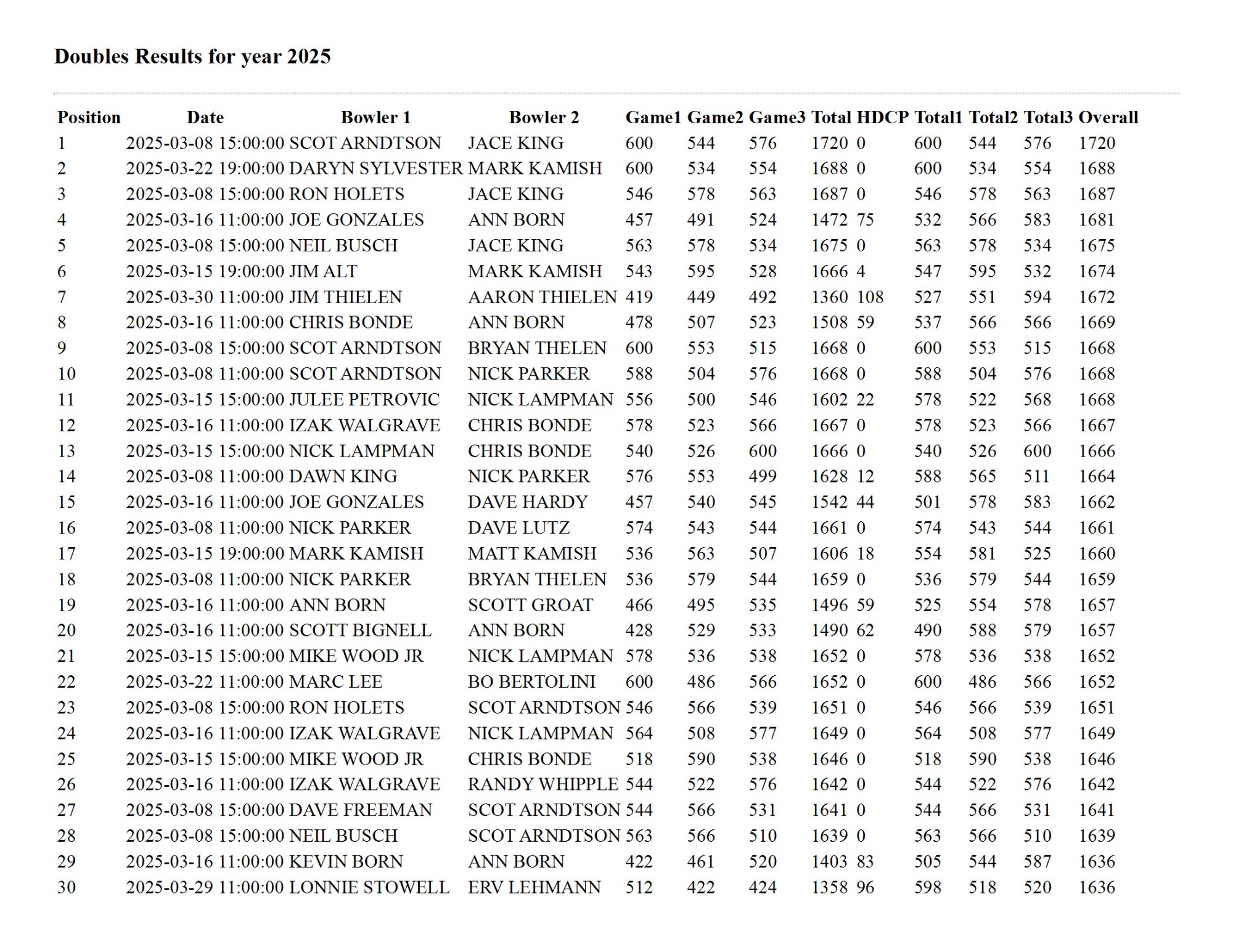 Doubles Results for year 2025

| Position | Date | Bowler 1 | Bowler 2 | Game1 | Game2 | Game3 | Total | HDCP | Total1 | Total2 | Total3 | Overall |
|---|---|---|---|---|---|---|---|---|---|---|---|---|
| 1 | 2025-03-08 15:00:00 | SCOT ARNDTSON | JACE KING | 600 | 544 | 576 | 1720 | 0 | 600 | 544 | 576 | 1720 |
| 2 | 2025-03-22 19:00:00 | DARYN SYLVESTER | MARK KAMISH | 600 | 534 | 554 | 1688 | 0 | 600 | 534 | 554 | 1688 |
| 3 | 2025-03-08 15:00:00 | RON HOLETS | JACE KING | 546 | 578 | 563 | 1687 | 0 | 546 | 578 | 563 | 1687 |
| 4 | 2025-03-16 11:00:00 | JOE GONZALES | ANN BORN | 457 | 491 | 524 | 1472 | 75 | 532 | 566 | 583 | 1681 |
| 5 | 2025-03-08 15:00:00 | NEIL BUSCH | JACE KING | 563 | 578 | 534 | 1675 | 0 | 563 | 578 | 534 | 1675 |
| 6 | 2025-03-15 19:00:00 | JIM ALT | MARK KAMISH | 543 | 595 | 528 | 1666 | 4 | 547 | 595 | 532 | 1674 |
| 7 | 2025-03-30 11:00:00 | JIM THIELEN | AARON THIELEN | 419 | 449 | 492 | 1360 | 108 | 527 | 551 | 594 | 1672 |
| 8 | 2025-03-16 11:00:00 | CHRIS BONDE | ANN BORN | 478 | 507 | 523 | 1508 | 59 | 537 | 566 | 566 | 1669 |
| 9 | 2025-03-08 15:00:00 | SCOT ARNDTSON | BRYAN THELEN | 600 | 553 | 515 | 1668 | 0 | 600 | 553 | 515 | 1668 |
| 10 | 2025-03-08 11:00:00 | SCOT ARNDTSON | NICK PARKER | 588 | 504 | 576 | 1668 | 0 | 588 | 504 | 576 | 1668 |
| 11 | 2025-03-15 15:00:00 | JULEE PETROVIC | NICK LAMPMAN | 556 | 500 | 546 | 1602 | 22 | 578 | 522 | 568 | 1668 |
| 12 | 2025-03-16 11:00:00 | IZAK WALGRAVE | CHRIS BONDE | 578 | 523 | 566 | 1667 | 0 | 578 | 523 | 566 | 1667 |
| 13 | 2025-03-15 15:00:00 | NICK LAMPMAN | CHRIS BONDE | 540 | 526 | 600 | 1666 | 0 | 540 | 526 | 600 | 1666 |
| 14 | 2025-03-08 11:00:00 | DAWN KING | NICK PARKER | 576 | 553 | 499 | 1628 | 12 | 588 | 565 | 511 | 1664 |
| 15 | 2025-03-16 11:00:00 | JOE GONZALES | DAVE HARDY | 457 | 540 | 545 | 1542 | 44 | 501 | 578 | 583 | 1662 |
| 16 | 2025-03-08 11:00:00 | NICK PARKER | DAVE LUTZ | 574 | 543 | 544 | 1661 | 0 | 574 | 543 | 544 | 1661 |
| 17 | 2025-03-15 19:00:00 | MARK KAMISH | MATT KAMISH | 536 | 563 | 507 | 1606 | 18 | 554 | 581 | 525 | 1660 |
| 18 | 2025-03-08 11:00:00 | NICK PARKER | BRYAN THELEN | 536 | 579 | 544 | 1659 | 0 | 536 | 579 | 544 | 1659 |
| 19 | 2025-03-16 11:00:00 | ANN BORN | SCOTT GROAT | 466 | 495 | 535 | 1496 | 59 | 525 | 554 | 578 | 1657 |
| 20 | 2025-03-16 11:00:00 | SCOTT BIGNELL | ANN BORN | 428 | 529 | 533 | 1490 | 62 | 490 | 588 | 579 | 1657 |
| 21 | 2025-03-15 15:00:00 | MIKE WOOD JR | NICK LAMPMAN | 578 | 536 | 538 | 1652 | 0 | 578 | 536 | 538 | 1652 |
| 22 | 2025-03-22 11:00:00 | MARC LEE | BO BERTOLINI | 600 | 486 | 566 | 1652 | 0 | 600 | 486 | 566 | 1652 |
| 23 | 2025-03-08 15:00:00 | RON HOLETS | SCOT ARNDTSON | 546 | 566 | 539 | 1651 | 0 | 546 | 566 | 539 | 1651 |
| 24 | 2025-03-16 11:00:00 | IZAK WALGRAVE | NICK LAMPMAN | 564 | 508 | 577 | 1649 | 0 | 564 | 508 | 577 | 1649 |
| 25 | 2025-03-15 15:00:00 | MIKE WOOD JR | CHRIS BONDE | 518 | 590 | 538 | 1646 | 0 | 518 | 590 | 538 | 1646 |
| 26 | 2025-03-16 11:00:00 | IZAK WALGRAVE | RANDY WHIPPLE | 544 | 522 | 576 | 1642 | 0 | 544 | 522 | 576 | 1642 |
| 27 | 2025-03-08 15:00:00 | DAVE FREEMAN | SCOT ARNDTSON | 544 | 566 | 531 | 1641 | 0 | 544 | 566 | 531 | 1641 |
| 28 | 2025-03-08 15:00:00 | NEIL BUSCH | SCOT ARNDTSON | 563 | 566 | 510 | 1639 | 0 | 563 | 566 | 510 | 1639 |
| 29 | 2025-03-16 11:00:00 | KEVIN BORN | ANN BORN | 422 | 461 | 520 | 1403 | 83 | 505 | 544 | 587 | 1636 |
| 30 | 2025-03-29 11:00:00 | LONNIE STOWELL | ERV LEHMANN | 512 | 422 | 424 | 1358 | 96 | 598 | 518 | 520 | 1636 |